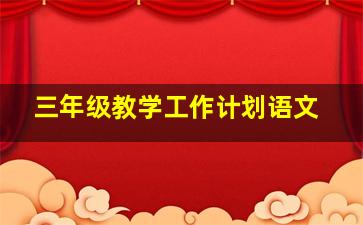 三年级教学工作计划语文